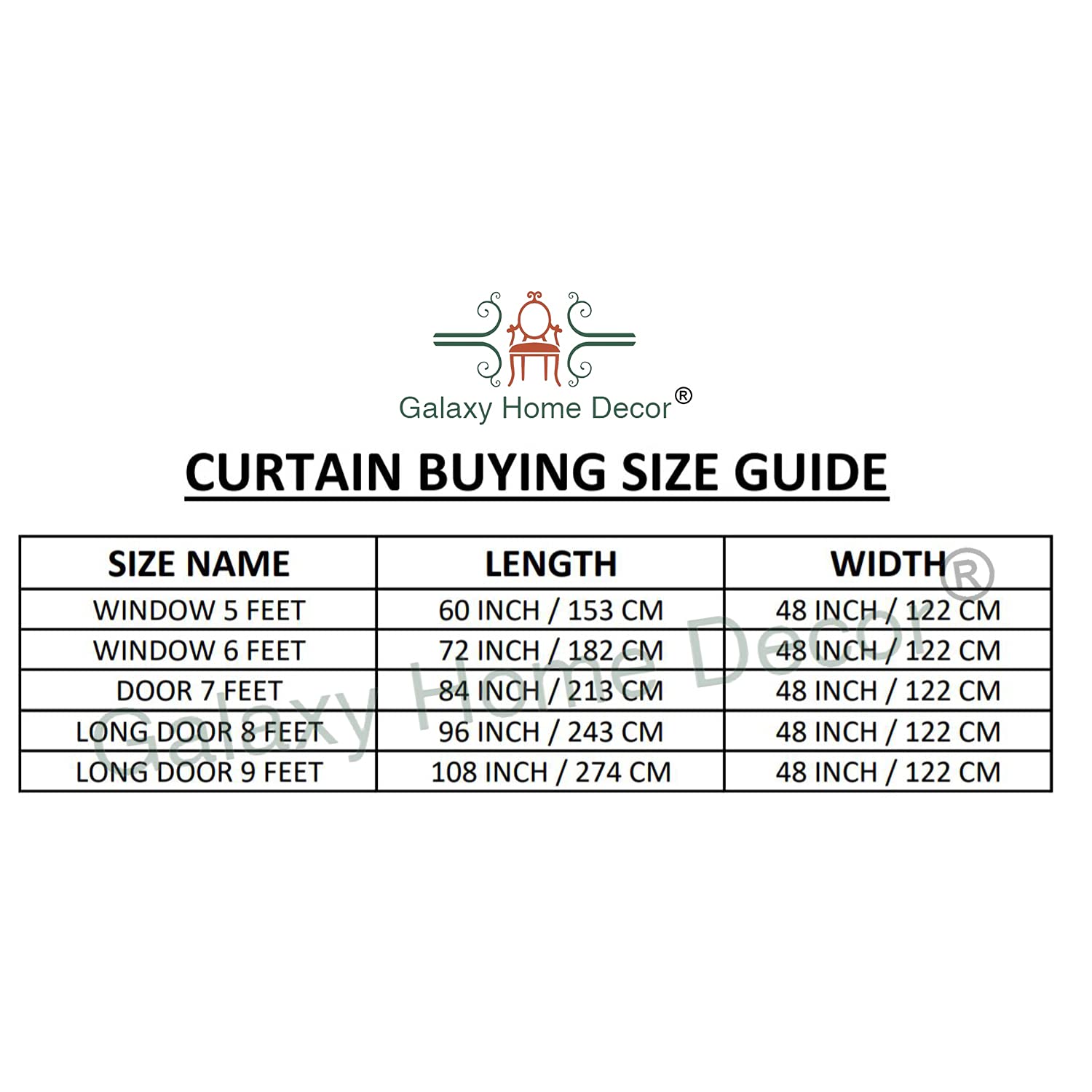 Galaxy Home Decor®

CURTAIN BUYING SIZE GUIDE

| SIZE NAME | LENGTH | WIDTH |
|---|---|---|
| WINDOW 5 FEET | 60 INCH / 153 CM | 48 INCH / 122 CM |
| WINDOW 6 FEET | 72 INCH / 182 CM | 48 INCH / 122 CM |
| DOOR 7 FEET | 84 INCH / 213 CM | 48 INCH / 122 CM |
| LONG DOOR 8 FEET | 96 INCH / 243 CM | 48 INCH / 122 CM |
| LONG DOOR 9 FEET | 108 INCH / 274 CM | 48 INCH / 122 CM |

Galaxy Home Decor®